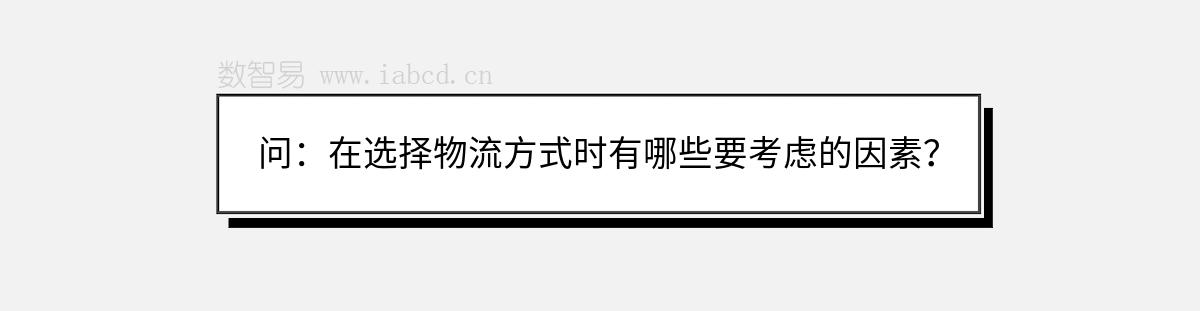 数智易 www.iabcd.cn

问：在选择物流方式时有哪些要考虑的因素？